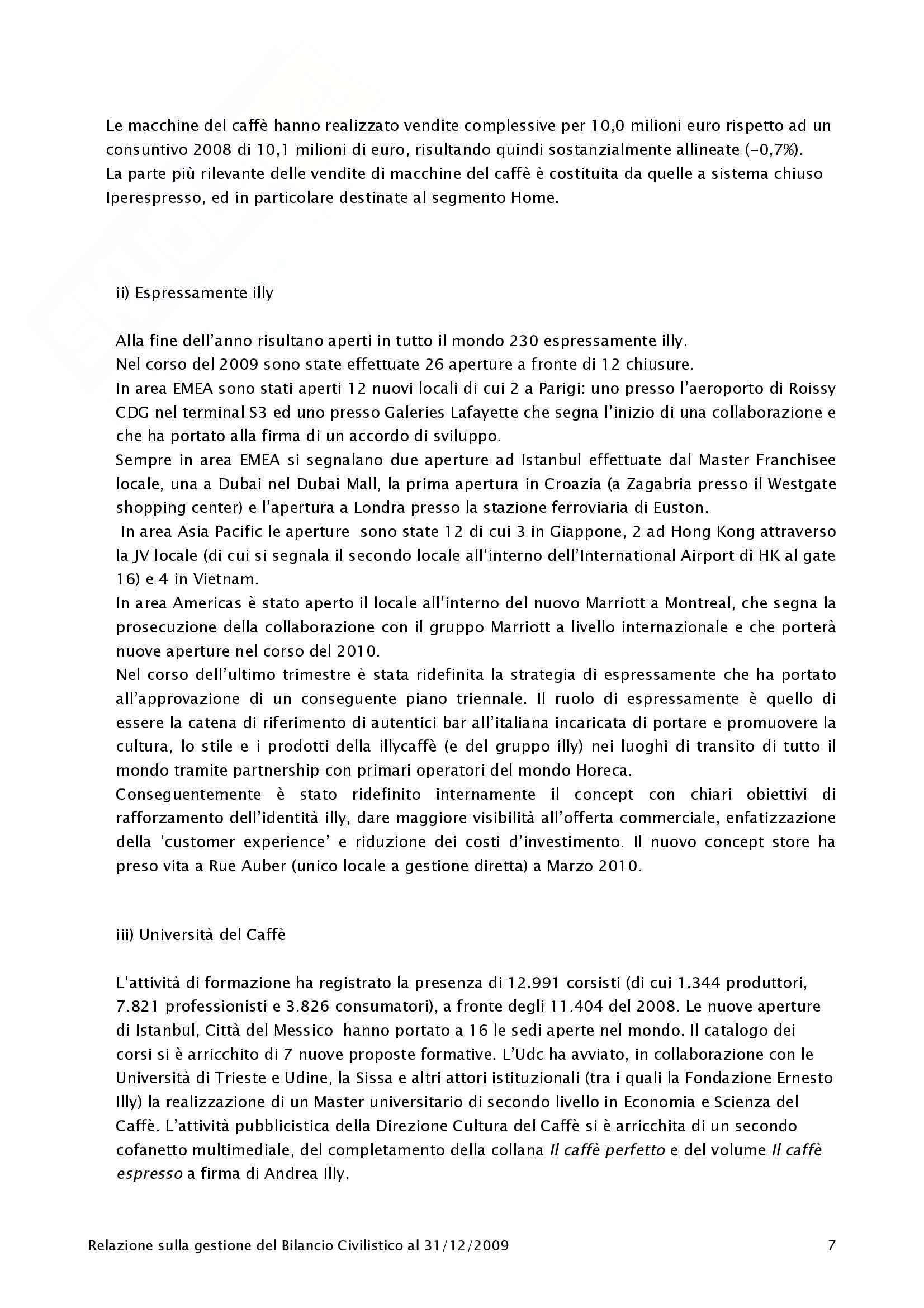 Le macchine del caffè hanno realizzato vendite complessive per 10,0 milioni euro rispetto ad un consuntivo 2008 di 10,1 milioni di euro, risultando quindi sostanzialmente allineate (-0,7%). La parte più rilevante delle vendite di macchine del caffè è costituita da quelle a sistema chiuso Iperespresso, ed in particolare destinate al segmento Home.

ii) Espressamente illy

Alla fine dell'anno risultano aperti in tutto il mondo 230 espressamente illy.
Nel corso del 2009 sono state effettuate 26 aperture a fronte di 12 chiusure.
In area EMEA sono stati aperti 12 nuovi locali di cui 2 a Parigi: uno presso l'aeroporto di Roissy CDG nel terminal S3 ed uno presso Galeries Lafayette che segna l'inizio di una collaborazione e che ha portato alla firma di un accordo di sviluppo.
Sempre in area EMEA si segnalano due aperture ad Istanbul effettuate dal Master Franchisee locale, una a Dubai nel Dubai Mall, la prima apertura in Croazia (a Zagabria presso il Westgate shopping center) e l'apertura a Londra presso la stazione ferroviaria di Euston.
In area Asia Pacific le aperture sono state 12 di cui 3 in Giappone, 2 ad Hong Kong attraverso la JV locale (di cui si segnala il secondo locale all'interno dell'International Airport di HK al gate 16) e 4 in Vietnam.
In area Americas è stato aperto il locale all'interno del nuovo Marriott a Montreal, che segna la prosecuzione della collaborazione con il gruppo Marriott a livello internazionale e che porterà nuove aperture nel corso del 2010.
Nel corso dell'ultimo trimestre è stata ridefinita la strategia di espressamente che ha portato all'approvazione di un conseguente piano triennale. Il ruolo di espressamente è quello di essere la catena di riferimento di autentici bar all'italiana incaricata di portare e promuovere la cultura, lo stile e i prodotti della illycaffè (e del gruppo illy) nei luoghi di transito di tutto il mondo tramite partnership con primari operatori del mondo Horeca.
Conseguentemente è stato ridefinito internamente il concept con chiari obiettivi di rafforzamento dell'identità illy, dare maggiore visibilità all'offerta commerciale, enfatizzazione della 'customer experience' e riduzione dei costi d'investimento. Il nuovo concept store ha preso vita a Rue Auber (unico locale a gestione diretta) a Marzo 2010.

iii) Università del Caffè

L'attività di formazione ha registrato la presenza di 12.991 corsisti (di cui 1.344 produttori, 7.821 professionisti e 3.826 consumatori), a fronte degli 11.404 del 2008. Le nuove aperture di Istanbul, Città del Messico hanno portato a 16 le sedi aperte nel mondo. Il catalogo dei corsi si è arricchito di 7 nuove proposte formative. L'Udc ha avviato, in collaborazione con le Università di Trieste e Udine, la Sissa e altri attori istituzionali (tra i quali la Fondazione Ernesto Illy) la realizzazione di un Master universitario di secondo livello in Economia e Scienza del Caffè. L'attività pubblicistica della Direzione Cultura del Caffè si è arricchita di un secondo cofanetto multimediale, del completamento della collana Il caffè perfetto e del volume Il caffè espresso a firma di Andrea Illy.

Relazione sulla gestione del Bilancio Civilistico al 31/12/2009 7